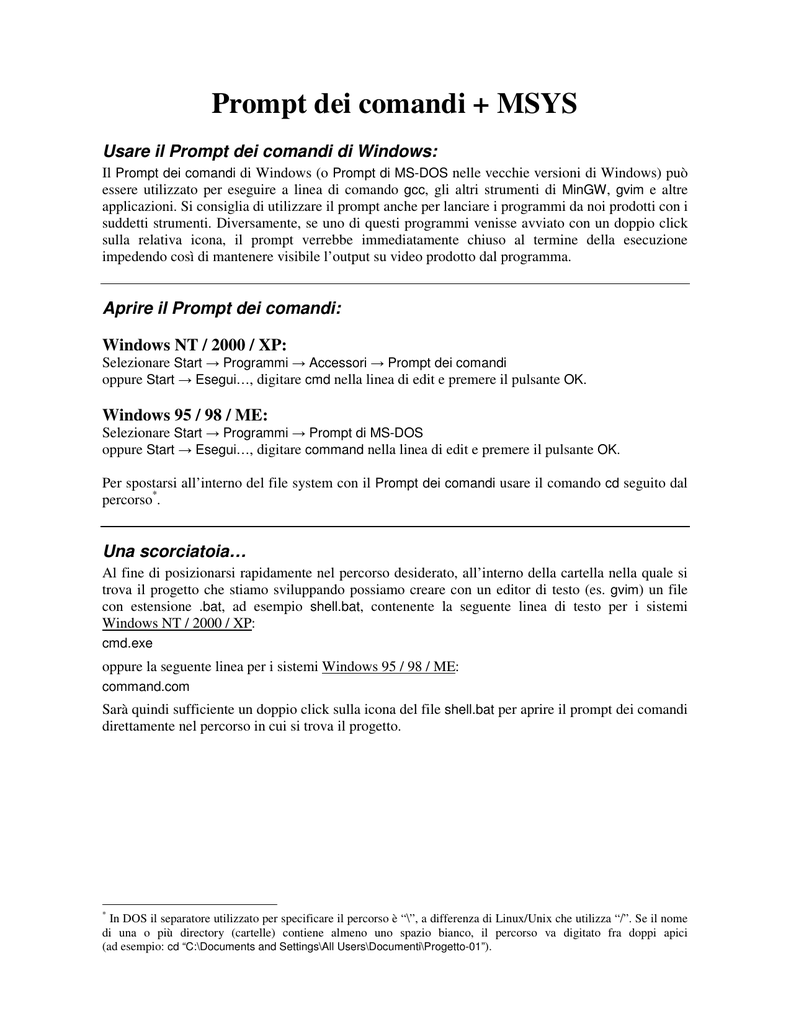 Prompt dei comandi + MSYS

Usare il Prompt dei comandi di Windows:

Il Prompt dei comandi di Windows (o Prompt di MS-DOS nelle vecchie versioni di Windows) può essere utilizzato per eseguire a linea di comando gcc, gli altri strumenti di MinGW, gvim e altre applicazioni. Si consiglia di utilizzare il prompt anche per lanciare i programmi da noi prodotti con i suddetti strumenti. Diversamente, se uno di questi programmi venisse avviato con un doppio click sulla relativa icona, il prompt verrebbe immediatamente chiuso al termine della esecuzione impedendo così di mantenere visibile l'output su video prodotto dal programma.

Aprire il Prompt dei comandi:

Windows NT / 2000 / XP:

Selezionare Start → Programmi → Accessori → Prompt dei comandi
oppure Start → Esegui…, digitare cmd nella linea di edit e premere il pulsante OK.

Windows 95 / 98 / ME:

Selezionare Start → Programmi → Prompt di MS-DOS
oppure Start → Esegui…, digitare command nella linea di edit e premere il pulsante OK.

Per spostarsi all'interno del file system con il Prompt dei comandi usare il comando cd seguito dal percorso*.

Una scorciatoia…

Al fine di posizionarsi rapidamente nel percorso desiderato, all'interno della cartella nella quale si trova il progetto che stiamo sviluppando possiamo creare con un editor di testo (es. gvim) un file con estensione .bat, ad esempio shell.bat, contenente la seguente linea di testo per i sistemi Windows NT / 2000 / XP:

cmd.exe

oppure la seguente linea per i sistemi Windows 95 / 98 / ME:

command.com

Sarà quindi sufficiente un doppio click sulla icona del file shell.bat per aprire il prompt dei comandi direttamente nel percorso in cui si trova il progetto.

* In DOS il separatore utilizzato per specificare il percorso è "\", a differenza di Linux/Unix che utilizza "/". Se il nome di una o più directory (cartelle) contiene almeno uno spazio bianco, il percorso va digitato fra doppi apici (ad esempio: cd "C:\Documents and Settings\All Users\Documenti\Progetto-01").